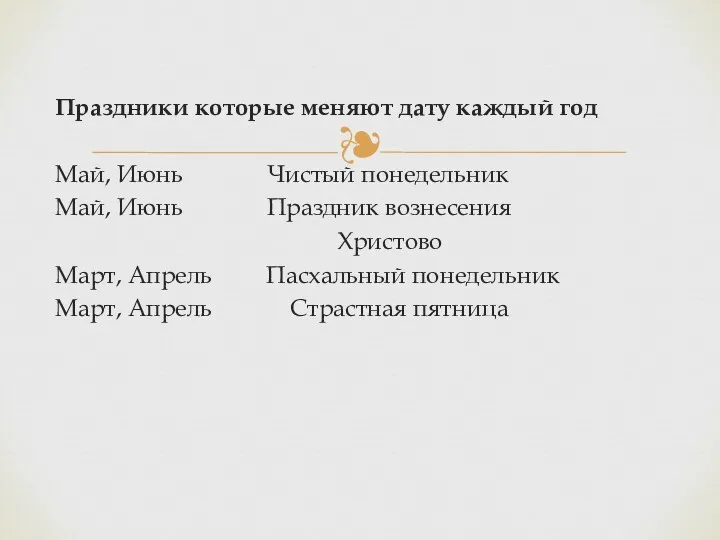 Праздники которые меняют дату каждый год

Май, Июнь Чистый понедельник
Май, Июнь Праздник вознесения Христово
Март, Апрель Пасхальный понедельник
Март, Апрель Страстная пятница